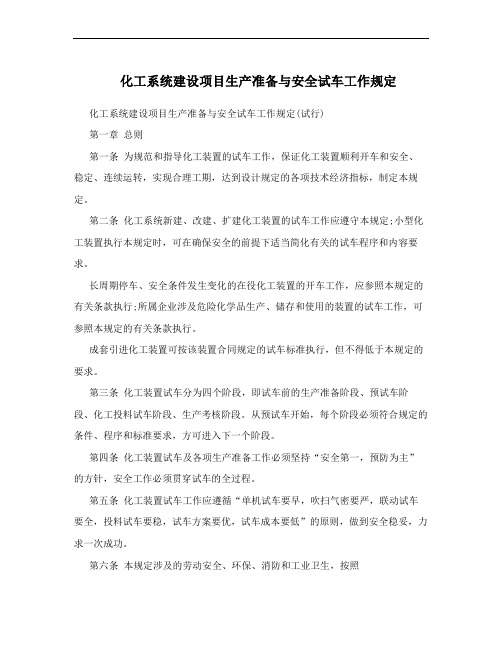 化工系统建设项目生产准备与安全试车工作规定

化工系统建设项目生产准备与安全试车工作规定(试行)

第一章 总则

第一条 为规范和指导化工装置的试车工作，保证化工装置顺利开车和安全、稳定、连续运转，实现合理工期，达到设计规定的各项技术经济指标，制定本规定。

第二条 化工系统新建、改建、扩建化工装置的试车工作应遵守本规定;小型化工装置执行本规定时，可在确保安全的前提下适当简化有关的试车程序和内容要求。

长周期停车、安全条件发生变化的在役化工装置的开车工作，应参照本规定的有关条款执行;所属企业涉及危险化学品生产、储存和使用的装置的试车工作，可参照本规定的有关条款执行。

成套引进化工装置可按该装置合同规定的试车标准执行，但不得低于本规定的要求。

第三条 化工装置试车分为四个阶段，即试车前的生产准备阶段、预试车阶段、化工投料试车阶段、生产考核阶段。从预试车开始，每个阶段必须符合规定的条件、程序和标准要求，方可进入下一个阶段。

第四条 化工装置试车及各项生产准备工作必须坚持“安全第一，预防为主”的方针，安全工作必须贯穿试车的全过程。

第五条 化工装置试车工作应遵循“单机试车要早，吹扫气密要严，联动试车要全，投料试车要稳，试车方案要优，试车成本要低”的原则，做到安全稳妥，力求一次成功。

第六条 本规定涉及的劳动安全、环保、消防和工业卫生，按照